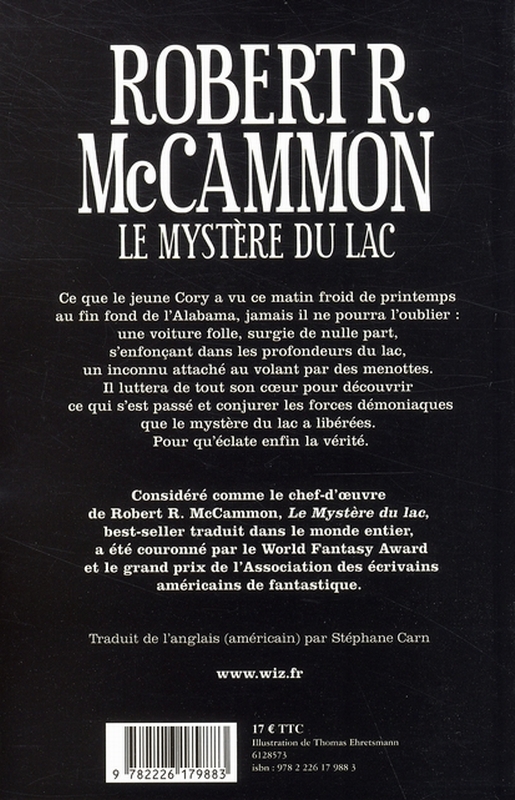 ROBERT R.
McCAMMON
LE MYSTÈRE DU LAC

Ce que le jeune Cory a vu ce matin froid de printemps au fin fond de l'Alabama, jamais il ne pourra l'oublier : une voiture folle, surgie de nulle part, s'enfonçant dans les profondeurs du lac, un inconnu attaché au volant par des menottes. Il luttera de tout son cœur pour découvrir ce qui s'est passé et conjurer les forces démoniaques que le mystère du lac a libérées. Pour qu'éclate enfin la vérité.

Considéré comme le chef-d'œuvre de Robert R. McCammon, Le Mystère du lac, best-seller traduit dans le monde entier, a été couronné par le World Fantasy Award et le grand prix de l'Association des écrivains américains de fantastique.

Traduit de l'anglais (américain) par Stéphane Carn

www.wiz.fr

9 782226 179883

17 € TTC
Illustration de Thomas Ehretsmann
6128573
isbn : 978 2 226 17 988 3